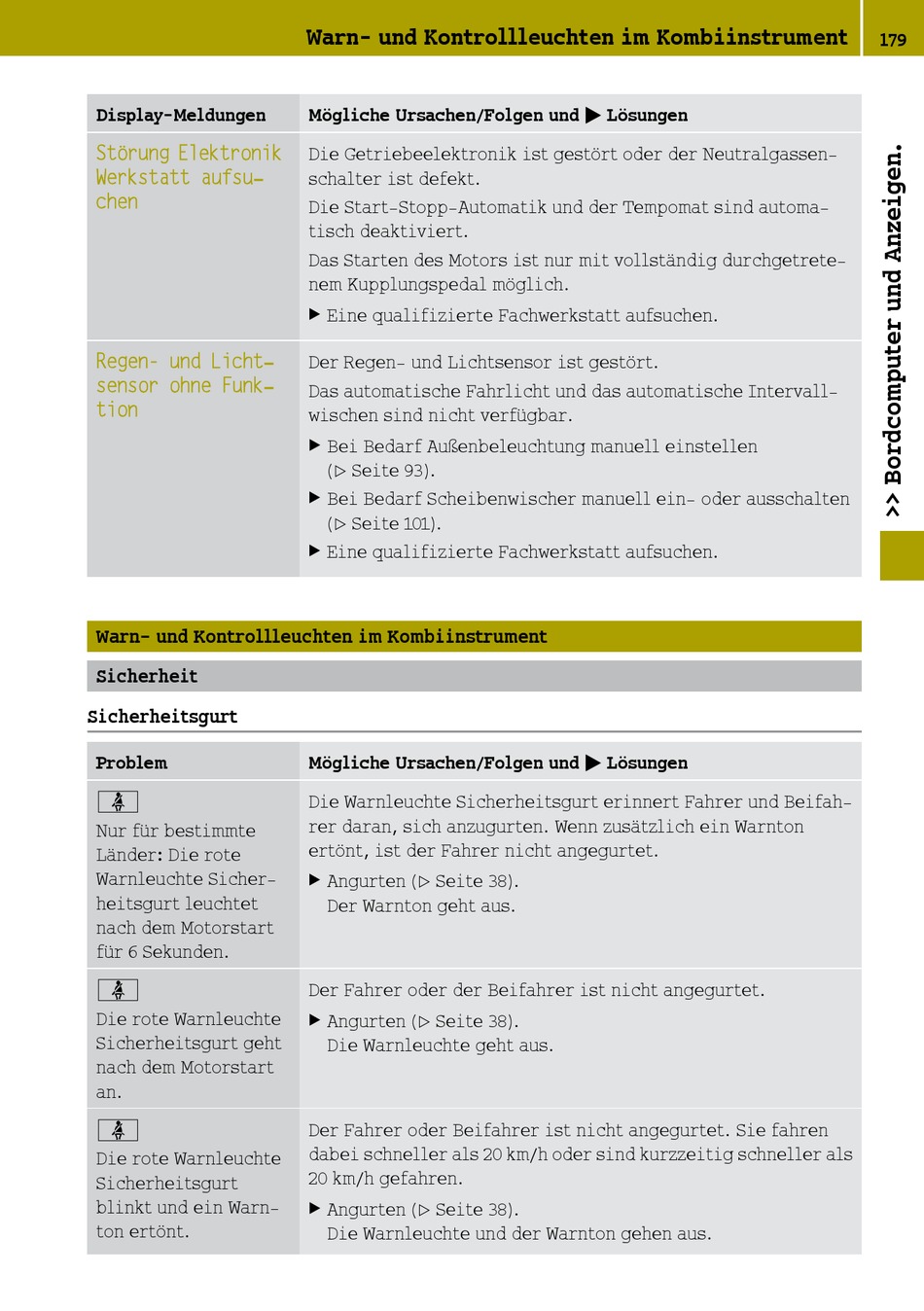 Warn- und Kontrollleuchten im Kombiinstrument 179

>> Bordcomputer und Anzeigen.

| Display-Meldungen | Mögliche Ursachen/Folgen und ▶ Lösungen |
|---|---|
| Störung Elektronik Werkstatt aufsuchen | Die Getriebeelektronik ist gestört oder der Neutralgassenschalter ist defekt. Die Start-Stopp-Automatik und der Tempomat sind automatisch deaktiviert. Das Starten des Motors ist nur mit vollständig durchgetretenem Kupplungspedal möglich. ▶ Eine qualifizierte Fachwerkstatt aufsuchen. |
| Regen- und Lichtsensor ohne Funktion | Der Regen- und Lichtsensor ist gestört. Das automatische Fahrlicht und das automatische Intervallwischen sind nicht verfügbar. ▶ Bei Bedarf Außenbeleuchtung manuell einstellen (▷ Seite 93). ▶ Bei Bedarf Scheibenwischer manuell ein- oder ausschalten (▷ Seite 101). ▶ Eine qualifizierte Fachwerkstatt aufsuchen. |

Warn- und Kontrollleuchten im Kombiinstrument

Sicherheit

Sicherheitsgurt

| Problem | Mögliche Ursachen/Folgen und ▶ Lösungen |
|---|---|
| Nur für bestimmte Länder: Die rote Warnleuchte Sicherheitsgurt leuchtet nach dem Motorstart für 6 Sekunden. | Die Warnleuchte Sicherheitsgurt erinnert Fahrer und Beifahrer daran, sich anzugurten. Wenn zusätzlich ein Warnton ertönt, ist der Fahrer nicht angegurtet. ▶ Angurten (▷ Seite 38). Der Warnton geht aus. |
| Die rote Warnleuchte Sicherheitsgurt geht nach dem Motorstart an. | Der Fahrer oder der Beifahrer ist nicht angegurtet. ▶ Angurten (▷ Seite 38). Die Warnleuchte geht aus. |
| Die rote Warnleuchte Sicherheitsgurt blinkt und ein Warnton ertönt. | Der Fahrer oder Beifahrer ist nicht angegurtet. Sie fahren dabei schneller als 20 km/h oder sind kurzzeitig schneller als 20 km/h gefahren. ▶ Angurten (▷ Seite 38). Die Warnleuchte und der Warnton gehen aus. |